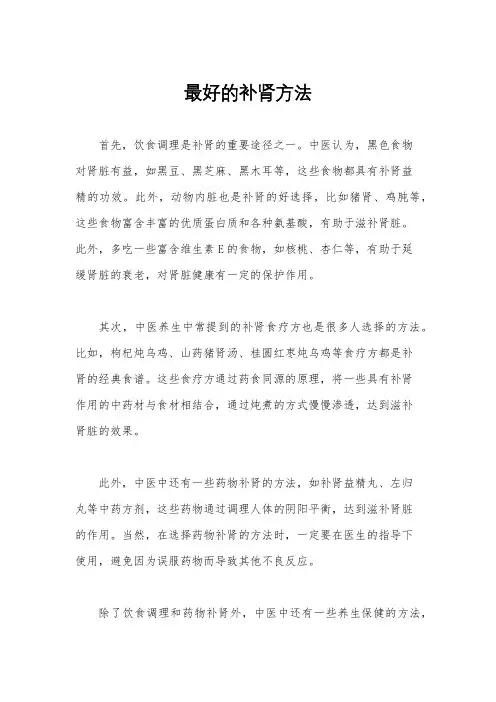 最好的补肾方法

首先，饮食调理是补肾的重要途径之一。中医认为，黑色食物对肾脏有益，如黑豆、黑芝麻、黑木耳等，这些食物都具有补肾益精的功效。此外，动物内脏也是补肾的好选择，比如猪肾、鸡肫等，这些食物富含丰富的优质蛋白质和各种氨基酸，有助于滋补肾脏。此外，多吃一些富含维生素E的食物，如核桃、杏仁等，有助于延缓肾脏的衰老，对肾脏健康有一定的保护作用。

其次，中医养生中常提到的补肾食疗方也是很多人选择的方法。比如，枸杞炖乌鸡、山药猪肾汤、桂圆红枣炖乌鸡等食疗方都是补肾的经典食谱。这些食疗方通过药食同源的原理，将一些具有补肾作用的中药材与食材相结合，通过炖煮的方式慢慢渗透，达到滋补肾脏的效果。

此外，中医中还有一些药物补肾的方法，如补肾益精丸、左归丸等中药方剂，这些药物通过调理人体的阴阳平衡，达到滋补肾脏的作用。当然，在选择药物补肾的方法时，一定要在医生的指导下使用，避免因为误服药物而导致其他不良反应。

除了饮食调理和药物补肾外，中医中还有一些养生保健的方法，